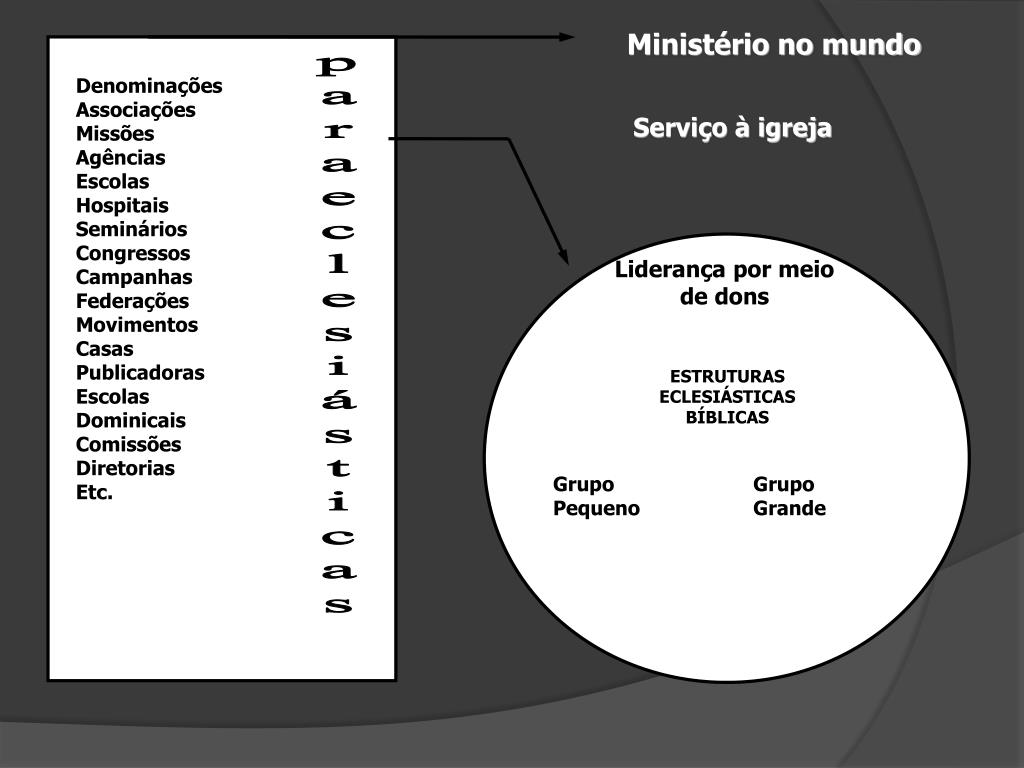 Denominações
Associações
Missões
Agências
Escolas
Hospitais
Seminários
Congressos
Campanhas
Federações
Movimentos
Casas
Publicadoras
Escolas
Dominicais
Comissões
Diretorias
Etc.

paraeclesiásticas

Ministério no mundo

Serviço à igreja

Liderança por meio de dons

ESTRUTURAS
ECLESIÁSTICAS
BÍBLICAS

Grupo
Pequeno

Grupo
Grande